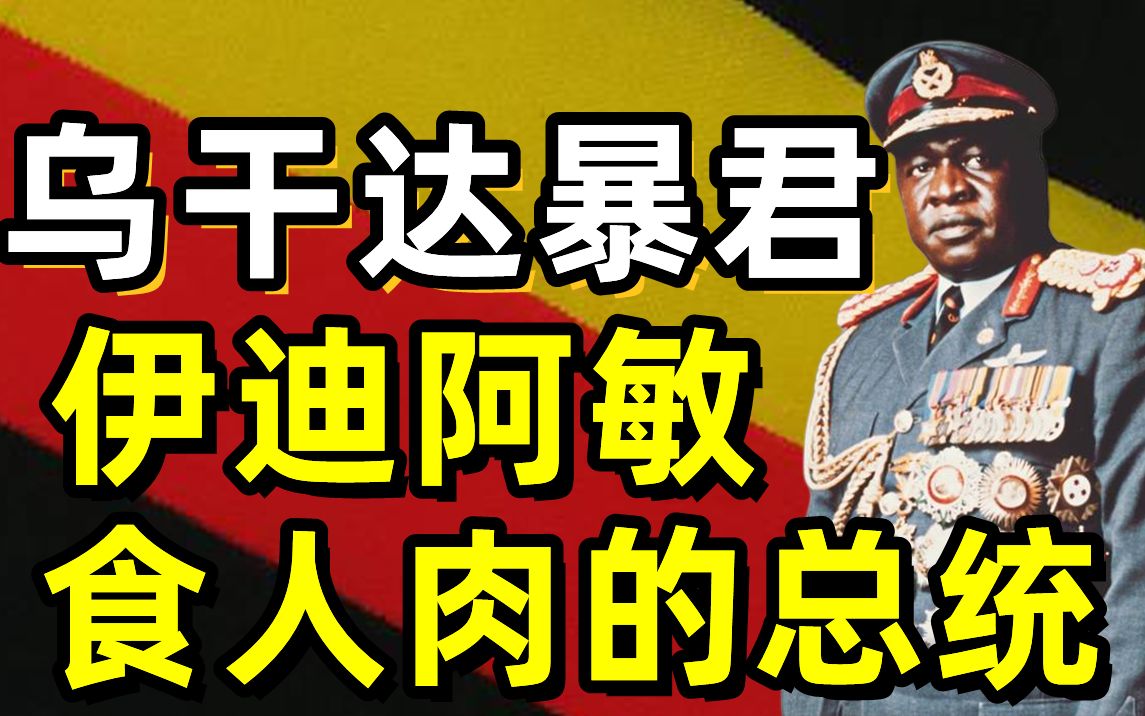 乌干达暴君
伊迪阿敏
食人肉的总统